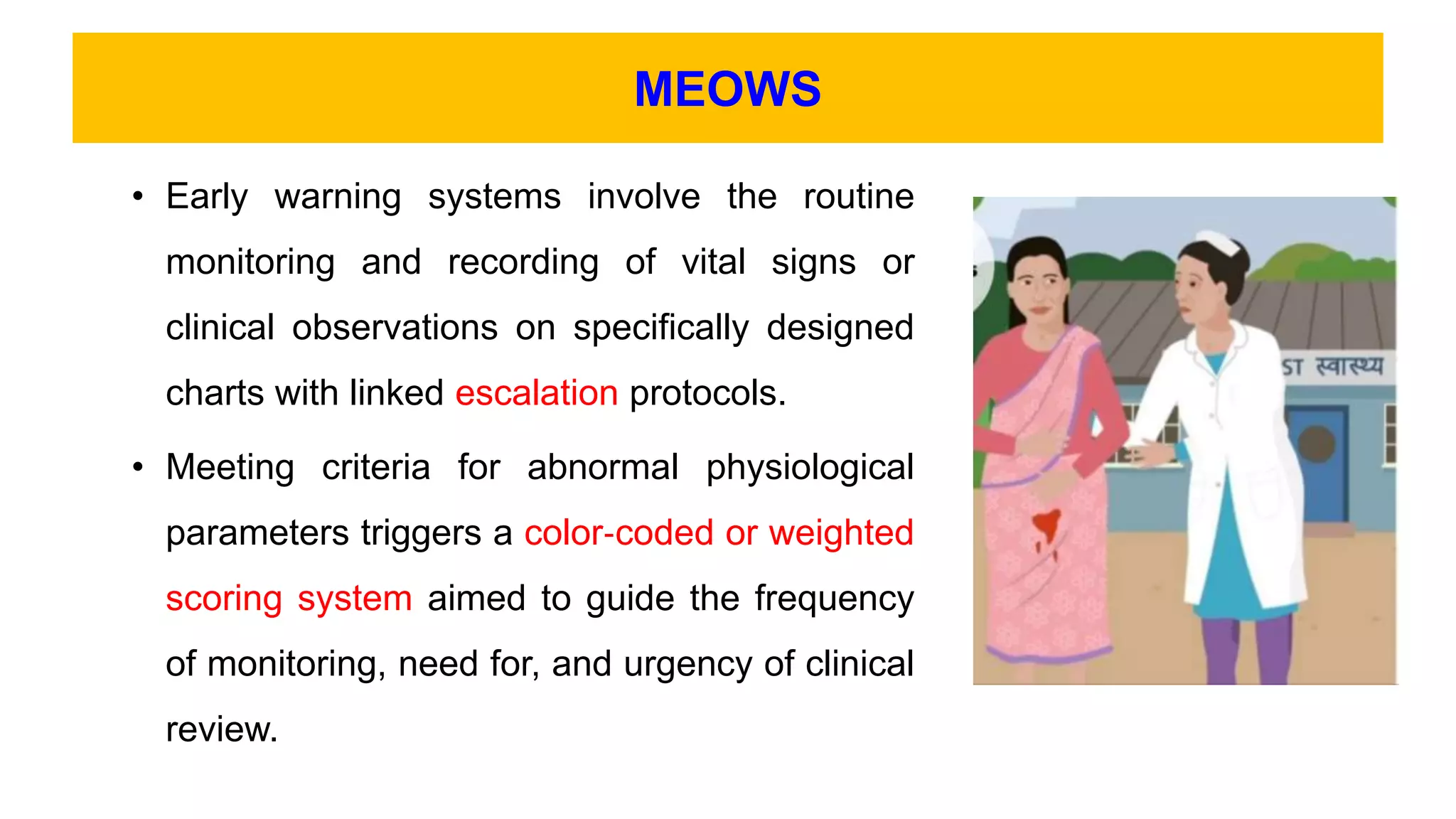 MEOWS

• Early warning systems involve the routine monitoring and recording of vital signs or clinical observations on specifically designed charts with linked escalation protocols.

• Meeting criteria for abnormal physiological parameters triggers a color-coded or weighted scoring system aimed to guide the frequency of monitoring, need for, and urgency of clinical review.

ST स्वास्थ्य